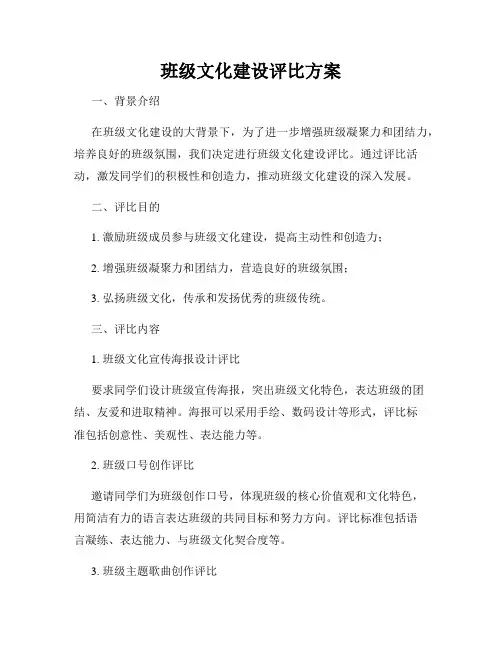 班级文化建设评比方案

一、背景介绍

在班级文化建设的大背景下，为了进一步增强班级凝聚力和团结力，培养良好的班级氛围，我们决定进行班级文化建设评比。通过评比活动，激发同学们的积极性和创造力，推动班级文化建设的深入发展。

二、评比目的

1. 激励班级成员参与班级文化建设，提高主动性和创造力；

2. 增强班级凝聚力和团结力，营造良好的班级氛围；

3. 弘扬班级文化，传承和发扬优秀的班级传统。

三、评比内容

1. 班级文化宣传海报设计评比

要求同学们设计班级宣传海报，突出班级文化特色，表达班级的团结、友爱和进取精神。海报可以采用手绘、数码设计等形式，评比标准包括创意性、美观性、表达能力等。

2. 班级口号创作评比

邀请同学们为班级创作口号，体现班级的核心价值观和文化特色，用简洁有力的语言表达班级的共同目标和努力方向。评比标准包括语言凝练、表达能力、与班级文化契合度等。

3. 班级主题歌曲创作评比